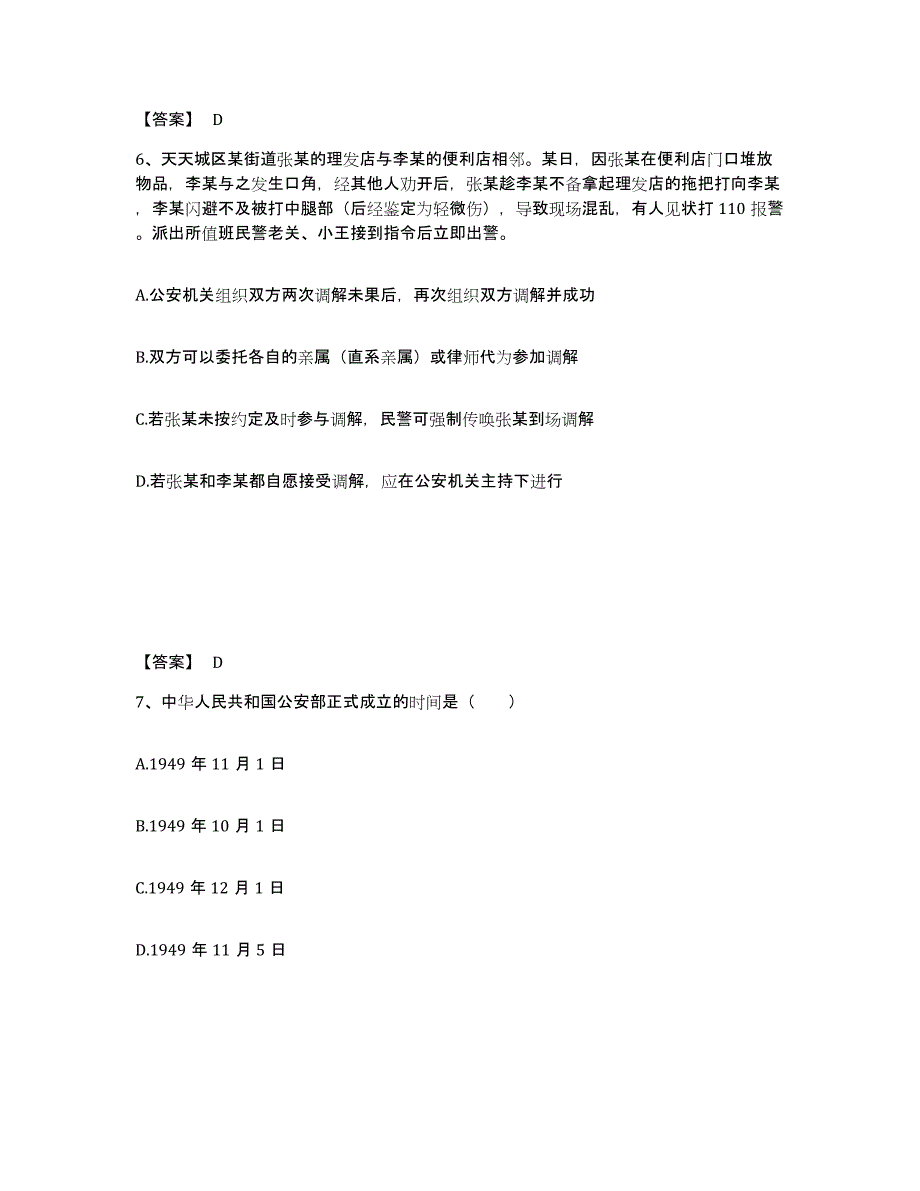 【答案】 D

6、天天城区某街道张某的理发店与李某的便利店相邻。某日，因张某在便利店门口堆放物品，李某与之发生口角，经其他人劝开后，张某趁李某不备拿起理发店的拖把打向李某，李某闪避不及被打中腿部（后经鉴定为轻微伤），导致现场混乱，有人见状打 110 报警。派出所值班民警老关、小王接到指令后立即出警。

A.公安机关组织双方两次调解未果后，再次组织双方调解并成功

B.双方可以委托各自的亲属（直系亲属）或律师代为参加调解

C.若张某未按约定及时参与调解，民警可强制传唤张某到场调解

D.若张某和李某都自愿接受调解，应在公安机关主持下进行

【答案】 D

7、中华人民共和国公安部正式成立的时间是（　　）

A.1949 年 11 月 1 日

B.1949 年 10 月 1 日

C.1949 年 12 月 1 日

D.1949 年 11 月 5 日